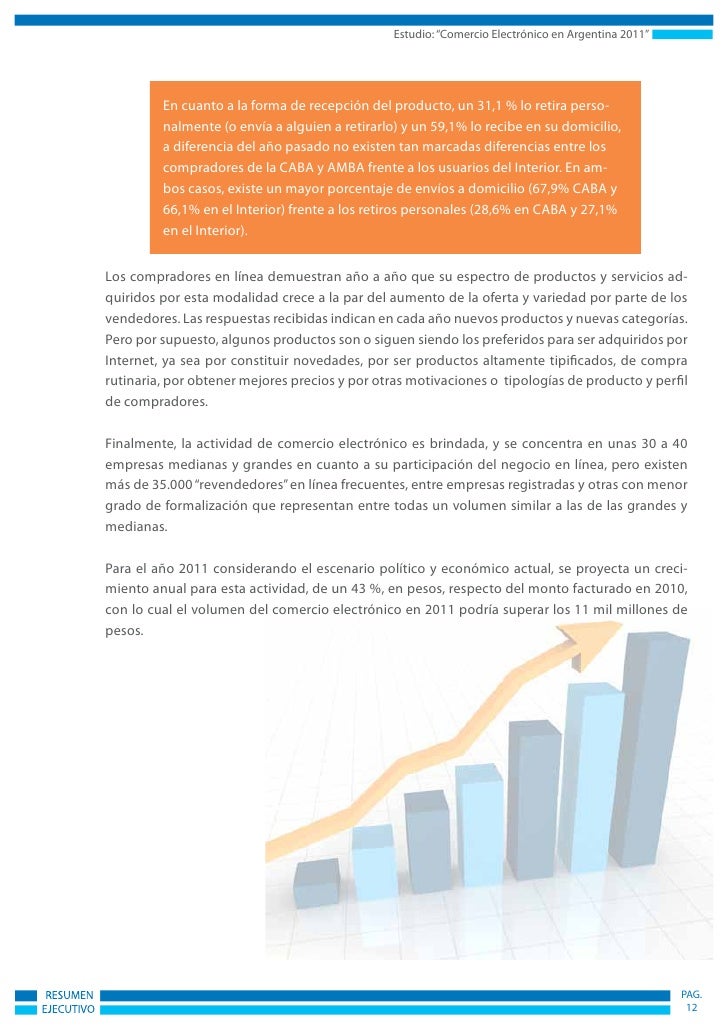 Estudio: "Comercio Electrónico en Argentina 2011"

En cuanto a la forma de recepción del producto, un 31,1 % lo retira personalmente (o envía a alguien a retirarlo) y un 59,1% lo recibe en su domicilio, a diferencia del año pasado no existen tan marcadas diferencias entre los compradores de la CABA y AMBA frente a los usuarios del Interior. En ambos casos, existe un mayor porcentaje de envíos a domicilio (67,9% CABA y 66,1% en el Interior) frente a los retiros personales (28,6% en CABA y 27,1% en el Interior).

Los compradores en línea demuestran año a año que su espectro de productos y servicios adquiridos por esta modalidad crece a la par del aumento de la oferta y variedad por parte de los vendedores. Las respuestas recibidas indican en cada año nuevos productos y nuevas categorías. Pero por supuesto, algunos productos son o siguen siendo los preferidos para ser adquiridos por Internet, ya sea por constituir novedades, por ser productos altamente tipificados, de compra rutinaria, por obtener mejores precios y por otras motivaciones o tipologías de producto y perfil de compradores.

Finalmente, la actividad de comercio electrónico es brindada, y se concentra en unas 30 a 40 empresas medianas y grandes en cuanto a su participación del negocio en línea, pero existen más de 35.000 "revendedores" en línea frecuentes, entre empresas registradas y otras con menor grado de formalización que representan entre todas un volumen similar a las de las grandes y medianas.

Para el año 2011 considerando el escenario político y económico actual, se proyecta un crecimiento anual para esta actividad, de un 43 %, en pesos, respecto del monto facturado en 2010, con lo cual el volumen del comercio electrónico en 2011 podría superar los 11 mil millones de pesos.

RESUMEN EJECUTIVO

PAG. 12